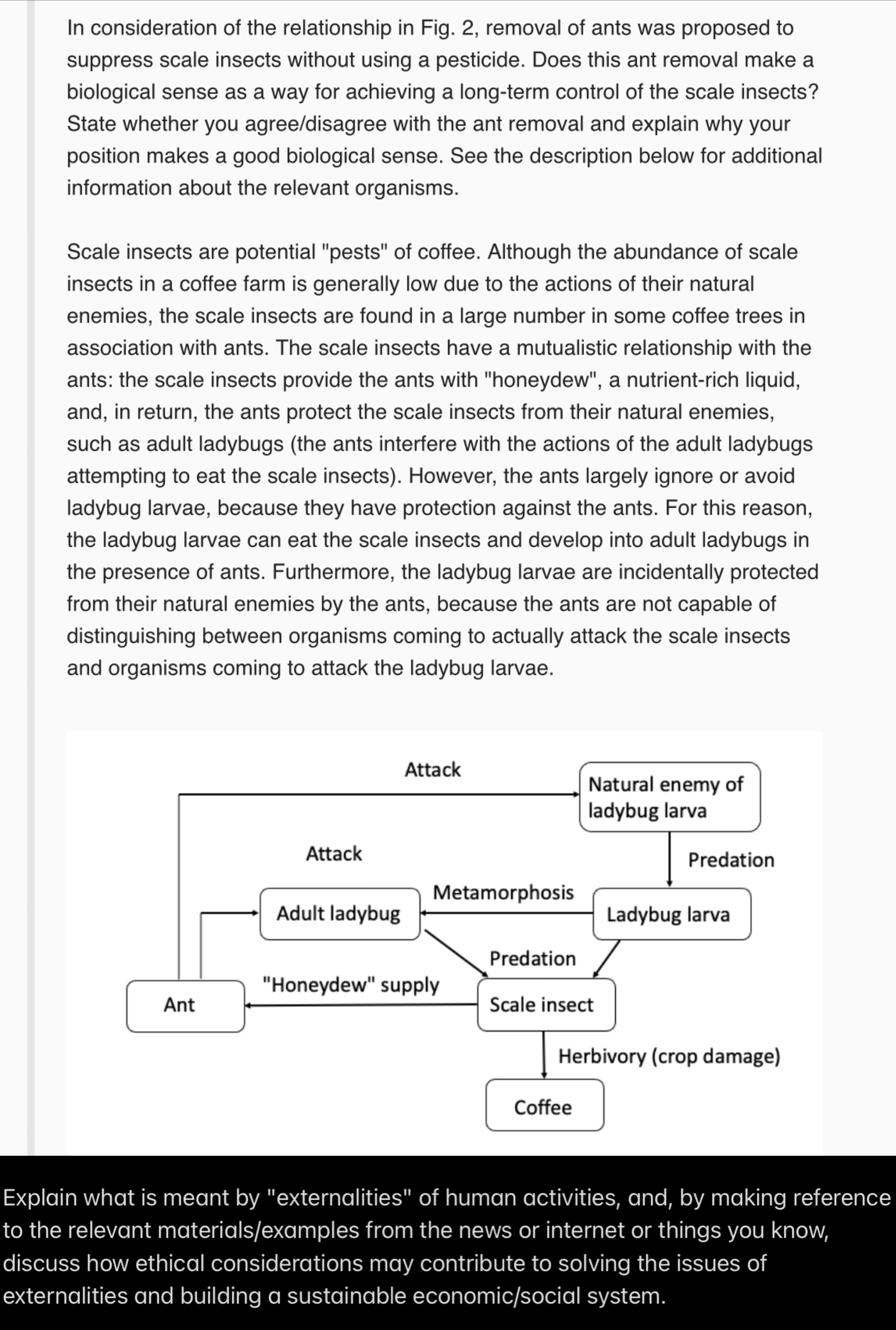 In consideration of the relationship in Fig. 2, removal of ants was proposed to suppress scale insects without using a pesticide. Does this ant removal make a biological sense as a way for achieving a long-term control of the scale insects? State whether you agree/disagree with the ant removal and explain why your position makes a good biological sense. See the description below for additional information about the relevant organisms.

Scale insects are potential "pests" of coffee. Although the abundance of scale insects in a coffee farm is generally low due to the actions of their natural enemies, the scale insects are found in a large number in some coffee trees in association with ants. The scale insects have a mutualistic relationship with the ants: the scale insects provide the ants with "honeydew", a nutrient-rich liquid, and, in return, the ants protect the scale insects from their natural enemies, such as adult ladybugs (the ants interfere with the actions of the adult ladybugs attempting to eat the scale insects). However, the ants largely ignore or avoid ladybug larvae, because they have protection against the ants. For this reason, the ladybug larvae can eat the scale insects and develop into adult ladybugs in the presence of ants. Furthermore, the ladybug larvae are incidentally protected from their natural enemies by the ants, because the ants are not capable of distinguishing between organisms coming to actually attack the scale insects and organisms coming to attack the ladybug larvae.

Attack
Natural enemy of ladybug larva
Attack
Predation
Metamorphosis
Adult ladybug
Ladybug larva
Predation
"Honeydew" supply
Ant
Scale insect
Herbivory (crop damage)
Coffee

Explain what is meant by "externalities" of human activities, and, by making reference to the relevant materials/examples from the news or internet or things you know, discuss how ethical considerations may contribute to solving the issues of externalities and building a sustainable economic/social system.